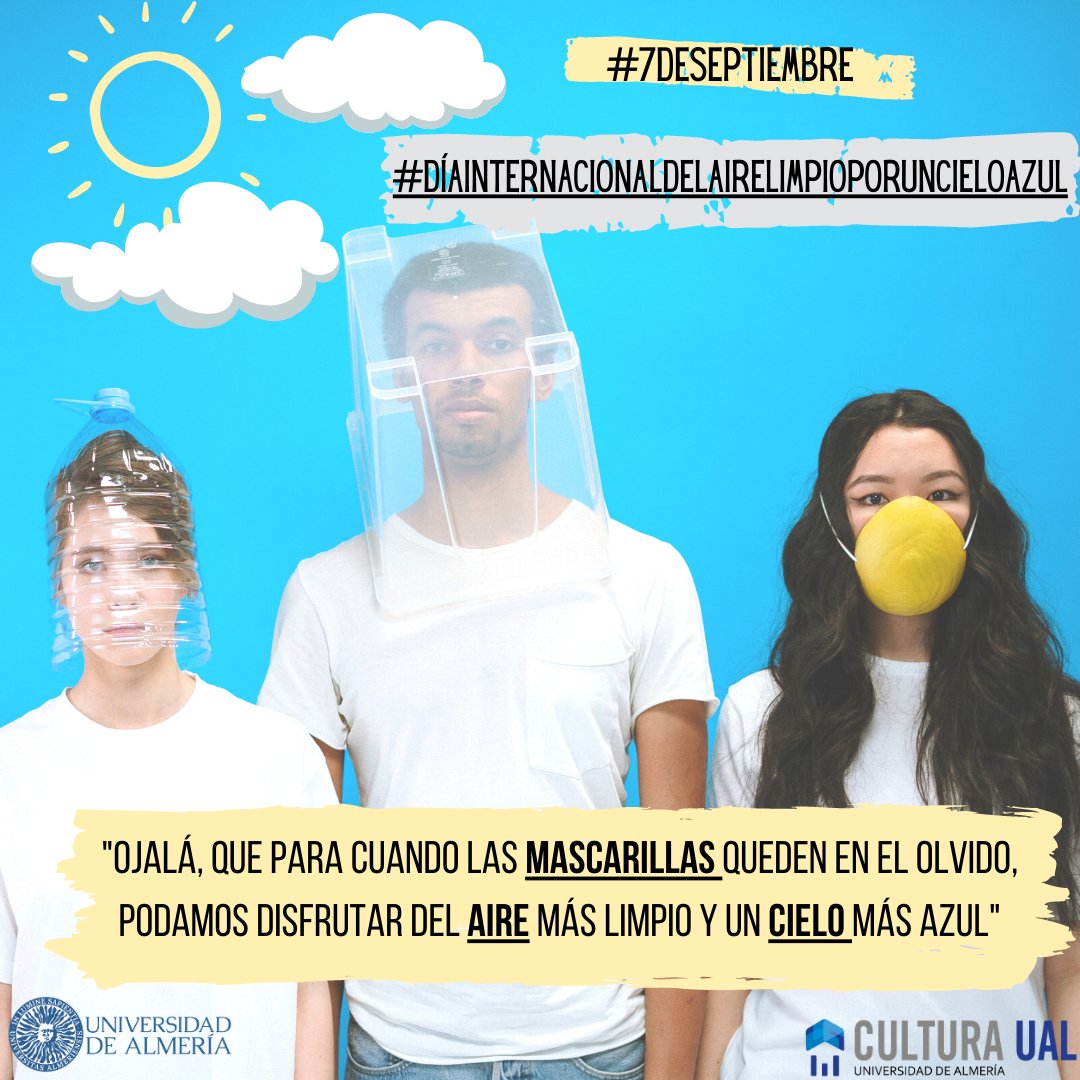 #7DESEPTIEMBRE

#DÍAINTERNACIONALDELAIRELIMPIOPORUNCIELOAZUL

"OJALÁ, QUE PARA CUANDO LAS MASCARILLAS QUEDEN EN EL OLVIDO, PODAMOS DISFRUTAR DEL AIRE MÁS LIMPIO Y UN CIELO MÁS AZUL"

UNIVERSIDAD DE ALMERÍA

CULTURA UAL
UNIVERSIDAD DE ALMERÍA